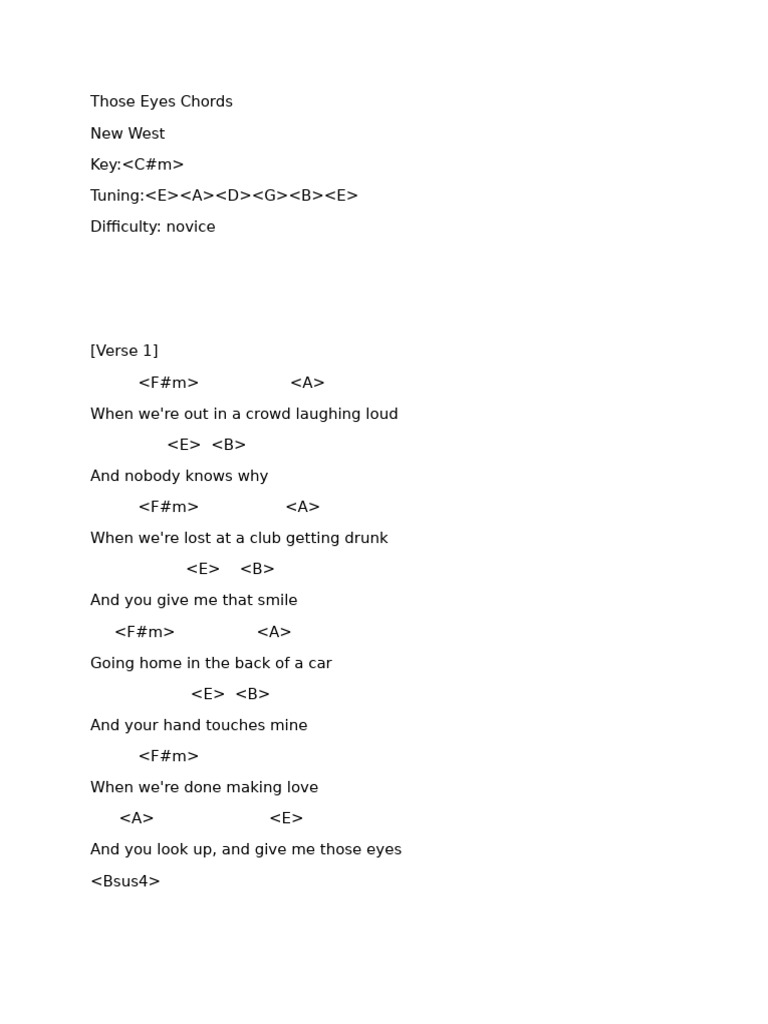 Those Eyes Chords
New West
Key:<C#m>
Tuning:<E><A><D><G><B><E>
Difficulty: novice

[Verse 1]
<F#m> <A>
When we're out in a crowd laughing loud
<E> <B>
And nobody knows why
<F#m> <A>
When we're lost at a club getting drunk
<E> <B>
And you give me that smile
<F#m> <A>
Going home in the back of a car
<E> <B>
And your hand touches mine
<F#m>
When we're done making love
<A> <E>
And you look up, and give me those eyes
<Bsus4>